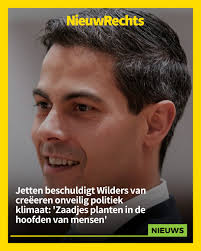 NieuwRechts

Jetten beschuldigt Wilders van creëeren onveilig politiek klimaat: 'Zaadjes planten in de hoofden van mensen'

NIEUWS